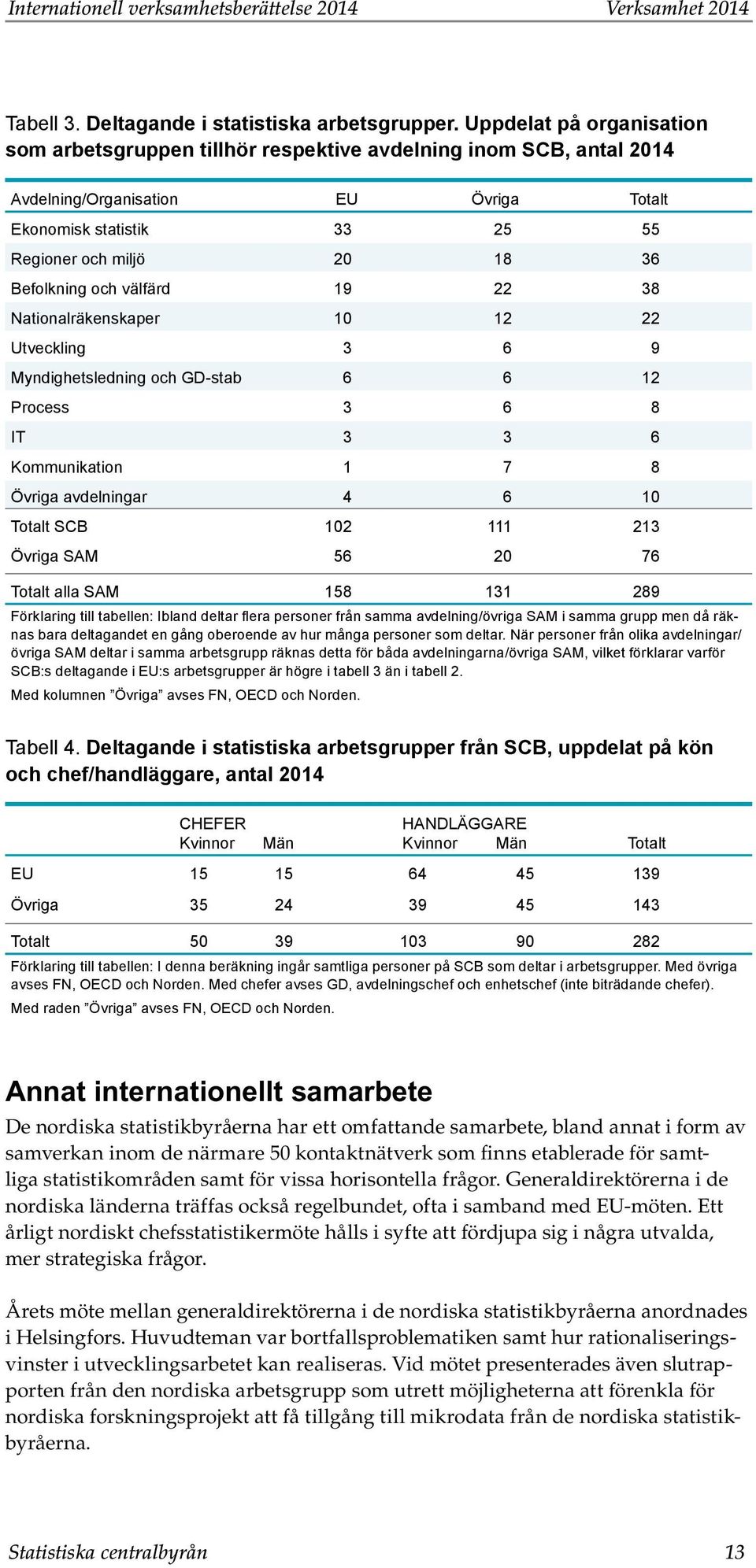 Internationell verksamhetsberättelse 2014 Verksamhet 2014

Tabell 3. Deltagande i statistiska arbetsgrupper. Uppdelat på organisation som arbetsgruppen tillhör respektive avdelning inom SCB, antal 2014

| Avdelning/Organisation | EU | Övriga | Totalt |
|---|---|---|---|
| Ekonomisk statistik | 33 | 25 | 55 |
| Regioner och miljö | 20 | 18 | 36 |
| Befolkning och välfärd | 19 | 22 | 38 |
| Nationalräkenskaper | 10 | 12 | 22 |
| Utveckling | 3 | 6 | 9 |
| Myndighetsledning och GD-stab | 6 | 6 | 12 |
| Process | 3 | 6 | 8 |
| IT | 3 | 3 | 6 |
| Kommunikation | 1 | 7 | 8 |
| Övriga avdelningar | 4 | 6 | 10 |
| Totalt SCB | 102 | 111 | 213 |
| Övriga SAM | 56 | 20 | 76 |
| Totalt alla SAM | 158 | 131 | 289 |

Förklaring till tabellen: Ibland deltar flera personer från samma avdelning/övriga SAM i samma grupp men då räknas bara deltagandet en gång oberoende av hur många personer som deltar. När personer från olika avdelningar/övriga SAM deltar i samma arbetsgrupp räknas detta för båda avdelningarna/övriga SAM, vilket förklarar varför SCB:s deltagande i EU:s arbetsgrupper är högre i tabell 3 än i tabell 2.
Med kolumnen ”Övriga” avses FN, OECD och Norden.

Tabell 4. Deltagande i statistiska arbetsgrupper från SCB, uppdelat på kön och chef/handläggare, antal 2014

| | CHEFER Kvinnor | Män | HANDLÄGGARE Kvinnor | Män | Totalt |
|---|---|---|---|---|---|
| EU | 15 | 15 | 64 | 45 | 139 |
| Övriga | 35 | 24 | 39 | 45 | 143 |
| Totalt | 50 | 39 | 103 | 90 | 282 |

Förklaring till tabellen: I denna beräkning ingår samtliga personer på SCB som deltar i arbetsgrupper. Med övriga avses FN, OECD och Norden. Med chefer avses GD, avdelningschef och enhetschef (inte biträdande chefer).
Med raden ”Övriga” avses FN, OECD och Norden.

Annat internationellt samarbete

De nordiska statistikbyråerna har ett omfattande samarbete, bland annat i form av samverkan inom de närmare 50 kontaktnätverk som finns etablerade för samtliga statistikområden samt för vissa horisontella frågor. Generaldirektörerna i de nordiska länderna träffas också regelbundet, ofta i samband med EU-möten. Ett årligt nordiskt chefsstatistikermöte hålls i syfte att fördjupa sig i några utvalda, mer strategiska frågor.

Årets möte mellan generaldirektörerna i de nordiska statistikbyråerna anordnades i Helsingfors. Huvudteman var bortfallsproblematiken samt hur rationaliseringsvinster i utvecklingsarbetet kan realiseras. Vid mötet presenterades även slutrapporten från den nordiska arbetsgrupp som utrett möjligheterna att förenkla för nordiska forskningsprojekt att få tillgång till mikrodata från de nordiska statistikbyråerna.

Statistiska centralbyrån 13